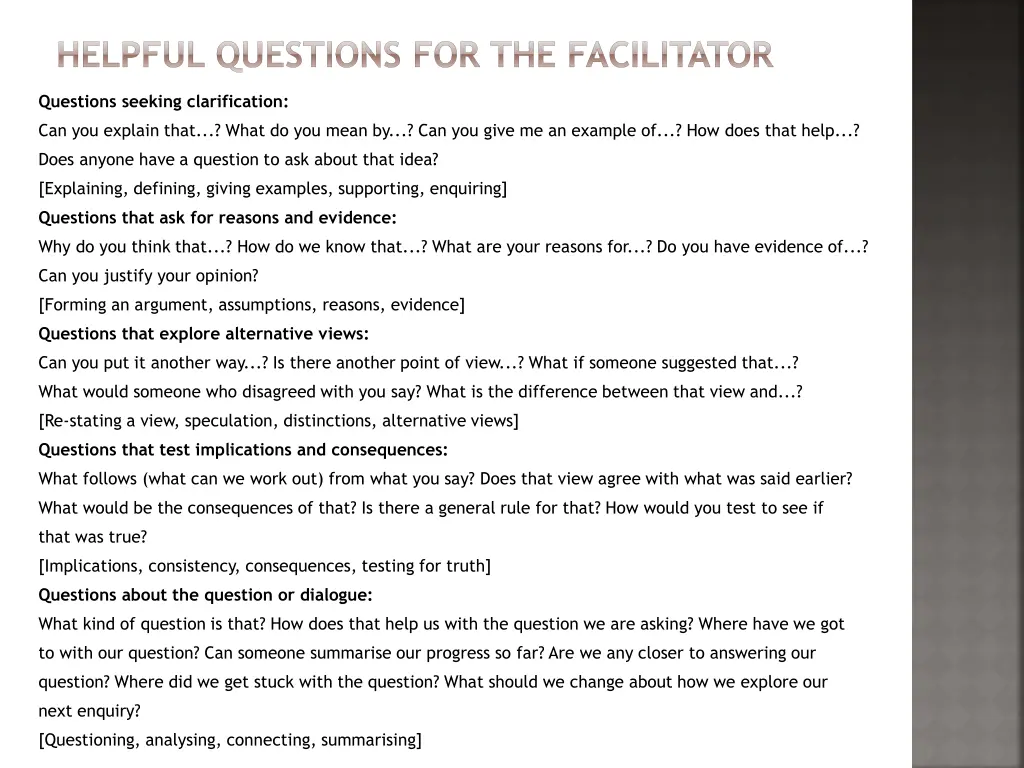 HELPFUL QUESTIONS FOR THE FACILITATOR

Questions seeking clarification:
Can you explain that...? What do you mean by...? Can you give me an example of...? How does that help...?
Does anyone have a question to ask about that idea?
[Explaining, defining, giving examples, supporting, enquiring]

Questions that ask for reasons and evidence:
Why do you think that...? How do we know that...? What are your reasons for...? Do you have evidence of...?
Can you justify your opinion?
[Forming an argument, assumptions, reasons, evidence]

Questions that explore alternative views:
Can you put it another way...? Is there another point of view...? What if someone suggested that...?
What would someone who disagreed with you say? What is the difference between that view and...?
[Re-stating a view, speculation, distinctions, alternative views]

Questions that test implications and consequences:
What follows (what can we work out) from what you say? Does that view agree with what was said earlier?
What would be the consequences of that? Is there a general rule for that? How would you test to see if that was true?
[Implications, consistency, consequences, testing for truth]

Questions about the question or dialogue:
What kind of question is that? How does that help us with the question we are asking? Where have we got to with our question? Can someone summarise our progress so far? Are we any closer to answering our question? Where did we get stuck with the question? What should we change about how we explore our next enquiry?
[Questioning, analysing, connecting, summarising]